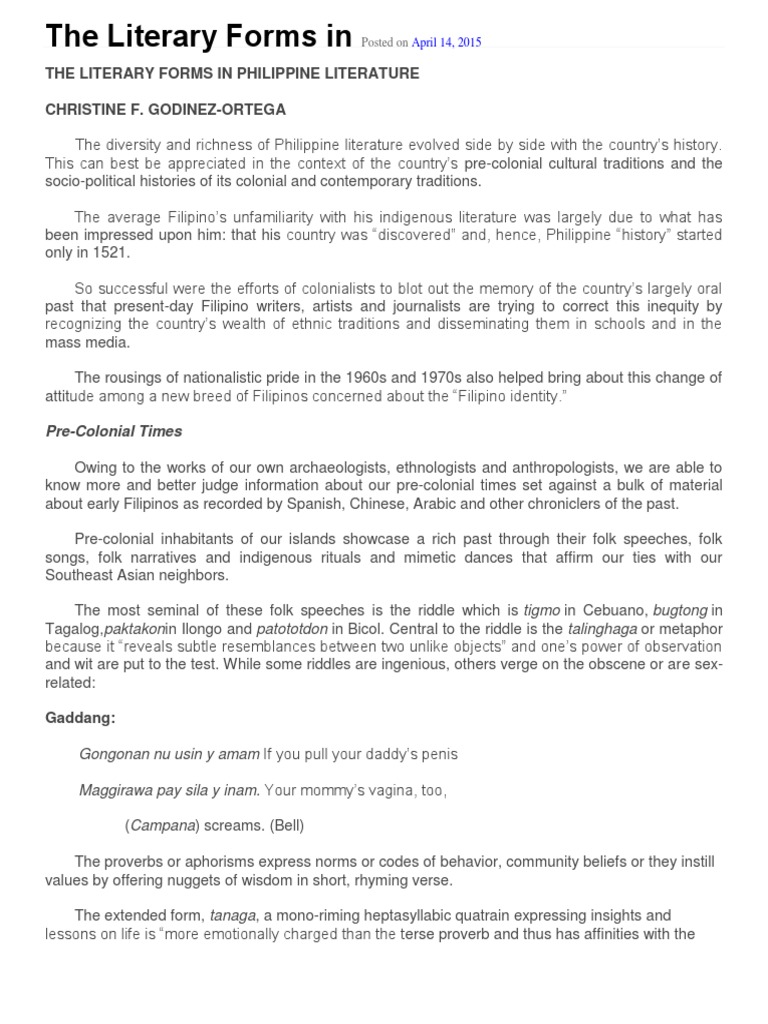 The Literary Forms in Posted on April 14, 2015

THE LITERARY FORMS IN PHILIPPINE LITERATURE

CHRISTINE F. GODINEZ-ORTEGA

The diversity and richness of Philippine literature evolved side by side with the country's history. This can best be appreciated in the context of the country's pre-colonial cultural traditions and the socio-political histories of its colonial and contemporary traditions.

The average Filipino's unfamiliarity with his indigenous literature was largely due to what has been impressed upon him: that his country was "discovered" and, hence, Philippine "history" started only in 1521.

So successful were the efforts of colonialists to blot out the memory of the country's largely oral past that present-day Filipino writers, artists and journalists are trying to correct this inequity by recognizing the country's wealth of ethnic traditions and disseminating them in schools and in the mass media.

The rousings of nationalistic pride in the 1960s and 1970s also helped bring about this change of attitude among a new breed of Filipinos concerned about the "Filipino identity."

Pre-Colonial Times

Owing to the works of our own archaeologists, ethnologists and anthropologists, we are able to know more and better judge information about our pre-colonial times set against a bulk of material about early Filipinos as recorded by Spanish, Chinese, Arabic and other chroniclers of the past.

Pre-colonial inhabitants of our islands showcase a rich past through their folk speeches, folk songs, folk narratives and indigenous rituals and mimetic dances that affirm our ties with our Southeast Asian neighbors.

The most seminal of these folk speeches is the riddle which is tigmo in Cebuano, bugtong in Tagalog,paktakonin Ilongo and patototdon in Bicol. Central to the riddle is the talinghaga or metaphor because it "reveals subtle resemblances between two unlike objects" and one's power of observation and wit are put to the test. While some riddles are ingenious, others verge on the obscene or are sex-related:

Gaddang:

Gongonan nu usin y amam If you pull your daddy's penis

Maggirawa pay sila y inam. Your mommy's vagina, too,

(Campana) screams. (Bell)

The proverbs or aphorisms express norms or codes of behavior, community beliefs or they instill values by offering nuggets of wisdom in short, rhyming verse.

The extended form, tanaga, a mono-riming heptasyllabic quatrain expressing insights and lessons on life is "more emotionally charged than the terse proverb and thus has affinities with the